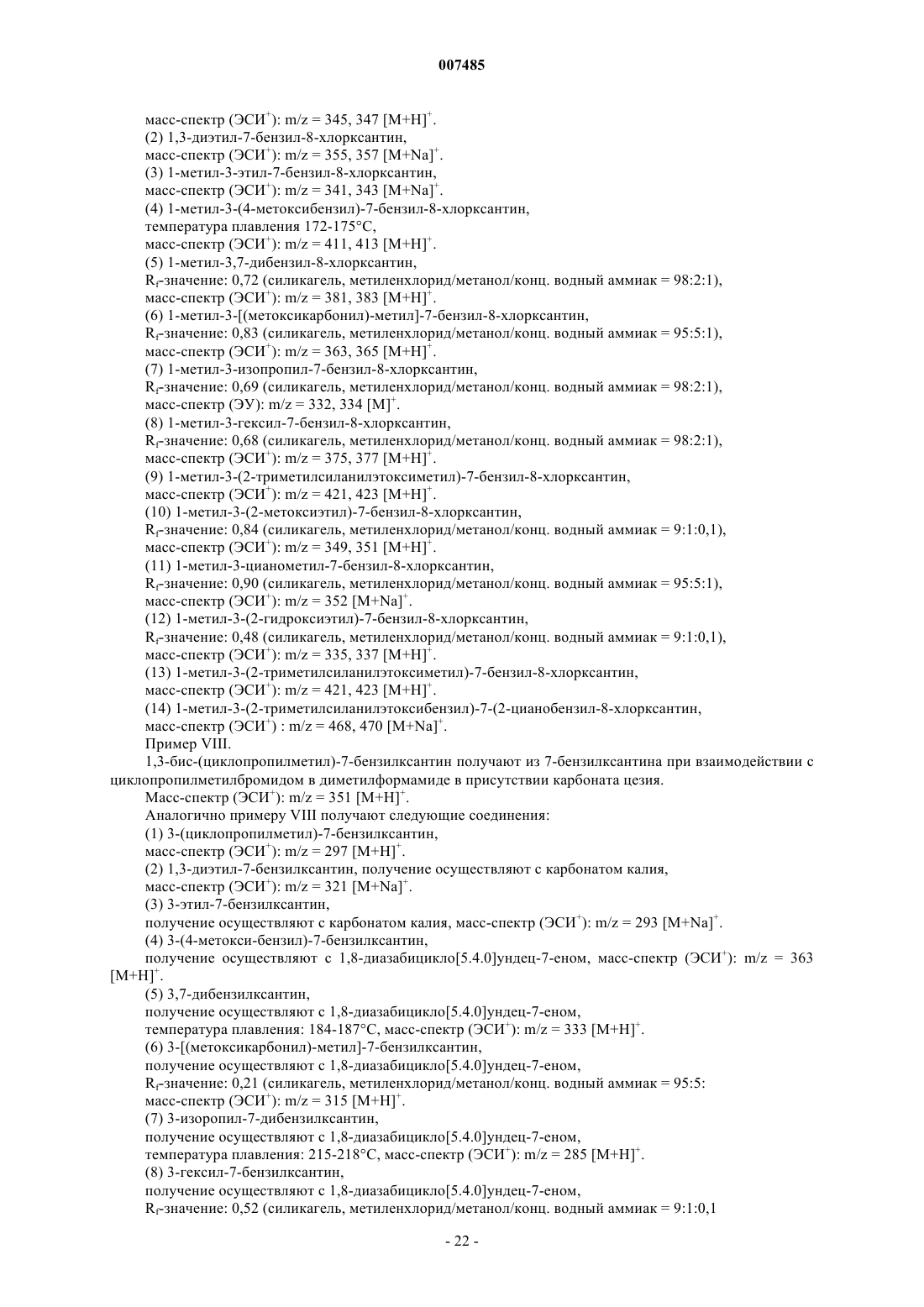 007485

масс-спектр (ЭСИ$^+$): m/z = 345, 347 [M+H]$^+$.

(2) 1,3-диэтил-7-бензил-8-хлорксантин,

масс-спектр (ЭСИ$^+$): m/z = 355, 357 [M+Na]$^+$.

(3) 1-метил-3-этил-7-бензил-8-хлорксантин,

масс-спектр (ЭСИ$^+$): m/z = 341, 343 [M+Na]$^+$.

(4) 1-метил-3-(4-метоксибензил)-7-бензил-8-хлорксантин,

температура плавления 172-175°C,

масс-спектр (ЭСИ$^+$): m/z = 411, 413 [M+H]$^+$.

(5) 1-метил-3,7-дибензил-8-хлорксантин,

R$_f$-значение: 0,72 (силикагель, метиленхлорид/метанол/конц. водный аммиак = 98:2:1),

масс-спектр (ЭСИ$^+$): m/z = 381, 383 [M+H]$^+$.

(6) 1-метил-3-[(метоксикарбонил)-метил]-7-бензил-8-хлорксантин,

R$_f$-значение: 0,83 (силикагель, метиленхлорид/метанол/конц. водный аммиак = 95:5:1),

масс-спектр (ЭСИ$^+$): m/z = 363, 365 [M+H]$^+$.

(7) 1-метил-3-изопропил-7-бензил-8-хлорксантин,

R$_f$-значение: 0,69 (силикагель, метиленхлорид/метанол/конц. водный аммиак = 98:2:1),

масс-спектр (ЭУ): m/z = 332, 334 [M]$^+$.

(8) 1-метил-3-гексил-7-бензил-8-хлорксантин,

R$_f$-значение: 0,68 (силикагель, метиленхлорид/метанол/конц. водный аммиак = 98:2:1),

масс-спектр (ЭСИ$^+$): m/z = 375, 377 [M+H]$^+$.

(9) 1-метил-3-(2-триметилсиланилэтоксиметил)-7-бензил-8-хлорксантин,

масс-спектр (ЭСИ$^+$): m/z = 421, 423 [M+H]$^+$.

(10) 1-метил-3-(2-метоксиэтил)-7-бензил-8-хлорксантин,

R$_f$-значение: 0,84 (силикагель, метиленхлорид/метанол/конц. водный аммиак = 9:1:0,1),

масс-спектр (ЭСИ$^+$): m/z = 349, 351 [M+H]$^+$.

(11) 1-метил-3-цианометил-7-бензил-8-хлорксантин,

R$_f$-значение: 0,90 (силикагель, метиленхлорид/метанол/конц. водный аммиак = 95:5:1),

масс-спектр (ЭСИ$^+$): m/z = 352 [M+Na]$^+$.

(12) 1-метил-3-(2-гидроксиэтил)-7-бензил-8-хлорксантин,

R$_f$-значение: 0,48 (силикагель, метиленхлорид/метанол/конц. водный аммиак = 9:1:0,1),

масс-спектр (ЭСИ$^+$): m/z = 335, 337 [M+H]$^+$.

(13) 1-метил-3-(2-триметилсиланилэтоксиметил)-7-бензил-8-хлорксантин,

масс-спектр (ЭСИ$^+$): m/z = 421, 423 [M+H]$^+$.

(14) 1-метил-3-(2-триметилсиланилэтоксибензил)-7-(2-цианобензил-8-хлорксантин,

масс-спектр (ЭСИ$^+$) : m/z = 468, 470 [M+Na]$^+$.

Пример VIII.

1,3-бис-(циклопропилметил)-7-бензилксантин получают из 7-бензилксантина при взаимодействии с циклопропилметилбромидом в диметилформамиде в присутствии карбоната цезия.

Масс-спектр (ЭСИ$^+$): m/z = 351 [M+H]$^+$.

Аналогично примеру VIII получают следующие соединения:

(1) 3-(циклопропилметил)-7-бензилксантин,

масс-спектр (ЭСИ$^+$): m/z = 297 [M+H]$^+$.

(2) 1,3-диэтил-7-бензилксантин, получение осуществляют с карбонатом калия,

масс-спектр (ЭСИ$^+$): m/z = 321 [M+Na]$^+$.

(3) 3-этил-7-бензилксантин,

получение осуществляют с карбонатом калия, масс-спектр (ЭСИ$^+$): m/z = 293 [M+Na]$^+$.

(4) 3-(4-метокси-бензил)-7-бензилксантин,

получение осуществляют с 1,8-диазабицикло[5.4.0]ундец-7-еном, масс-спектр (ЭСИ$^+$): m/z = 363 [M+H]$^+$.

(5) 3,7-дибензилксантин,

получение осуществляют с 1,8-диазабицикло[5.4.0]ундец-7-еном,

температура плавления: 184-187°C, масс-спектр (ЭСИ$^+$): m/z = 333 [M+H]$^+$.

(6) 3-[(метоксикарбонил)-метил]-7-бензилксантин,

получение осуществляют с 1,8-диазабицикло[5.4.0]ундец-7-еном,

R$_f$-значение: 0,21 (силикагель, метиленхлорид/метанол/конц. водный аммиак = 95:5:

масс-спектр (ЭСИ$^+$): m/z = 315 [M+H]$^+$.

(7) 3-изоропил-7-дибензилксантин,

получение осуществляют с 1,8-диазабицикло[5.4.0]ундец-7-еном,

температура плавления: 215-218°C, масс-спектр (ЭСИ$^+$): m/z = 285 [M+H]$^+$.

(8) 3-гексил-7-бензилксантин,

получение осуществляют с 1,8-диазабицикло[5.4.0]ундец-7-еном,

R$_f$-значение: 0,52 (силикагель, метиленхлорид/метанол/конц. водный аммиак = 9:1:0,1

- 22 -